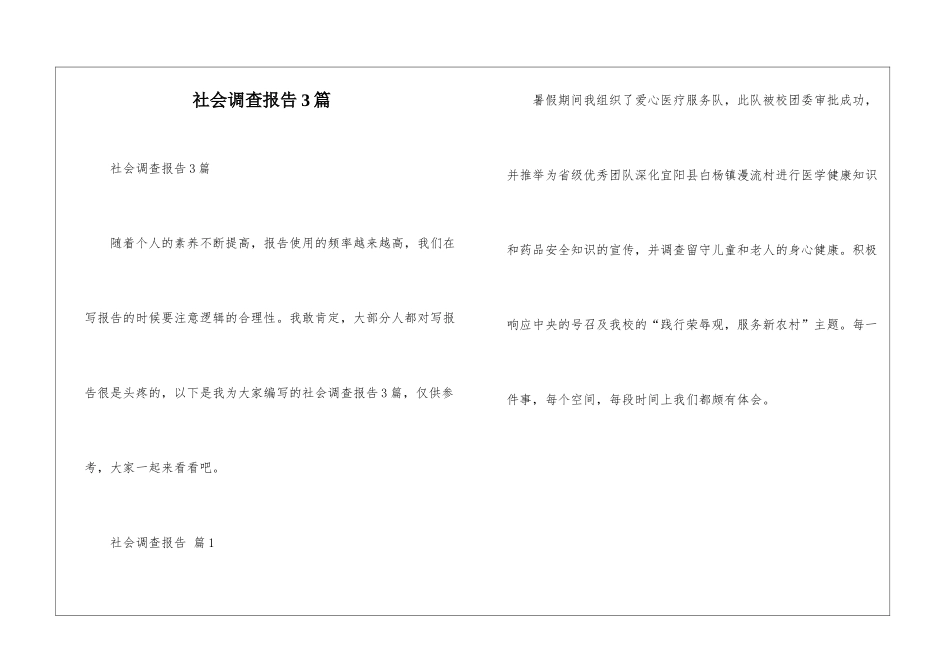 社会调查报告3篇

社会调查报告3篇

随着个人的素养不断提高，报告使用的频率越来越高，我们在写报告的时候要注意逻辑的合理性。我敢肯定，大部分人都对写报告很是头疼的，以下是我为大家编写的社会调查报告3篇，仅供参考，大家一起来看看吧。

社会调查报告 篇1

暑假期间我组织了爱心医疗服务队，此队被校团委审批成功，并推举为省级优秀团队深化宜阳县白杨镇漫流村进行医学健康知识和药品安全知识的宣传，并调查留守儿童和老人的身心健康。积极响应中央的号召及我校的“践行荣辱观，服务新农村”主题。每一件事，每个空间，每段时间上我们都颇有体会。